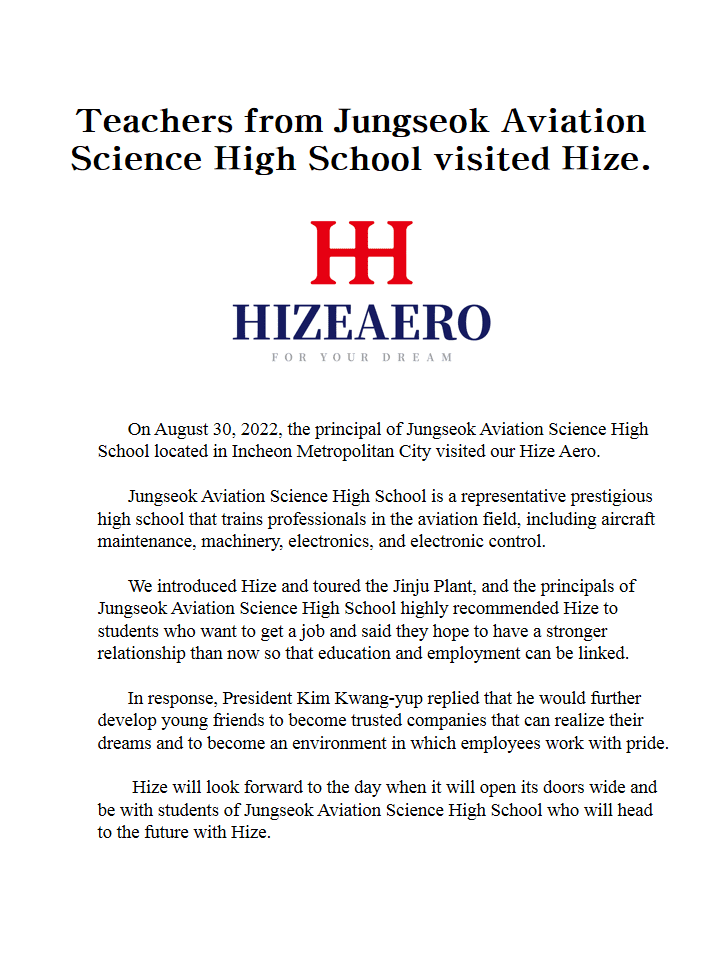 Teachers from Jungseok Aviation Science High School visited Hize.

HH
HIZEAERO
FOR YOUR DREAM

On August 30, 2022, the principal of Jungseok Aviation Science High School located in Incheon Metropolitan City visited our Hize Aero.

Jungseok Aviation Science High School is a representative prestigious high school that trains professionals in the aviation field, including aircraft maintenance, machinery, electronics, and electronic control.

We introduced Hize and toured the Jinju Plant, and the principals of Jungseok Aviation Science High School highly recommended Hize to students who want to get a job and said they hope to have a stronger relationship than now so that education and employment can be linked.

In response, President Kim Kwang-yup replied that he would further develop young friends to become trusted companies that can realize their dreams and to become an environment in which employees work with pride.

Hize will look forward to the day when it will open its doors wide and be with students of Jungseok Aviation Science High School who will head to the future with Hize.